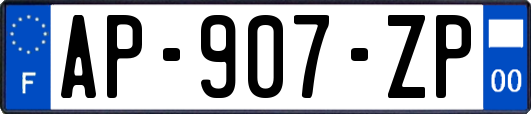 F

AP-907-ZP

00